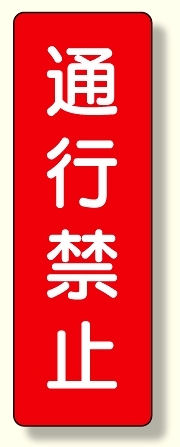 通行禁止